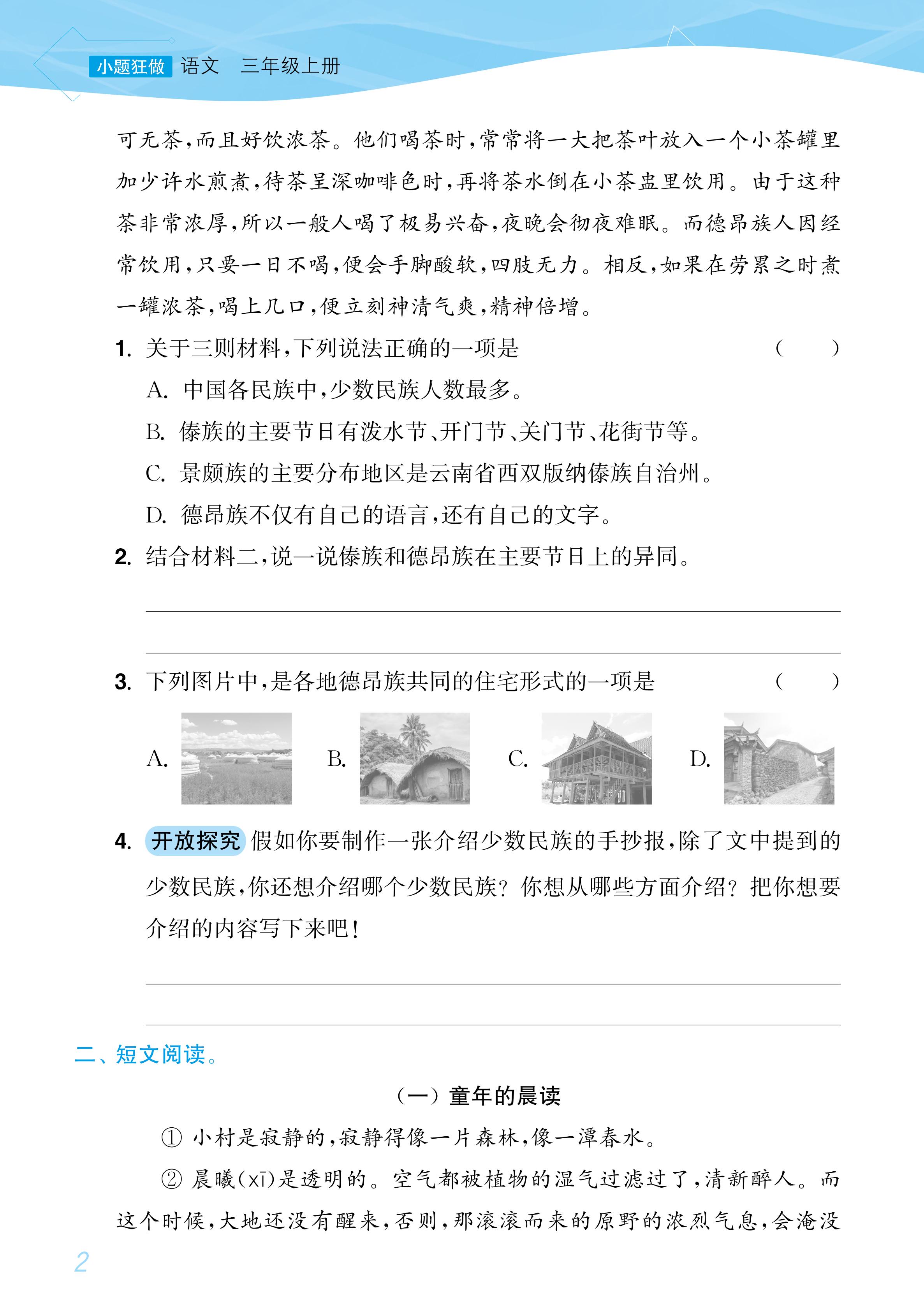 小题狂做 语文 三年级上册

可无茶，而且好饮浓茶。他们喝茶时，常常将一大把茶叶放入一个小茶罐里加少许水煎煮，待茶呈深咖啡色时，再将茶水倒在小茶盅里饮用。由于这种茶非常浓厚，所以一般人喝了极易兴奋，夜晚会彻夜难眠。而德昂族人因经常饮用，只要一日不喝，便会手脚酸软，四肢无力。相反，如果在劳累之时煮一罐浓茶，喝上几口，便立刻神清气爽，精神倍增。

1. 关于三则材料，下列说法正确的一项是 （ ）

A. 中国各民族中，少数民族人数最多。

B. 傣族的主要节日有泼水节、开门节、关门节、花街节等。

C. 景颇族的主要分布地区是云南省西双版纳傣族自治州。

D. 德昂族不仅有自己的语言，还有自己的文字。

2. 结合材料二，说一说傣族和德昂族在主要节日上的异同。

3. 下列图片中，是各地德昂族共同的住宅形式的一项是 （ ）

A. B. C. D.

4. 开放探究 假如你要制作一张介绍少数民族的手抄报，除了文中提到的少数民族，你还想介绍哪个少数民族？你想从哪些方面介绍？把你想要介绍的内容写下来吧！

二、短文阅读。

（一）童年的晨读

① 小村是寂静的，寂静得像一片森林，像一潭春水。

② 晨曦（xī）是透明的。空气都被植物的湿气过滤过了，清新醉人。而这个时候，大地还没有醒来，否则，那滚滚而来的原野的浓烈气息，会淹没

2